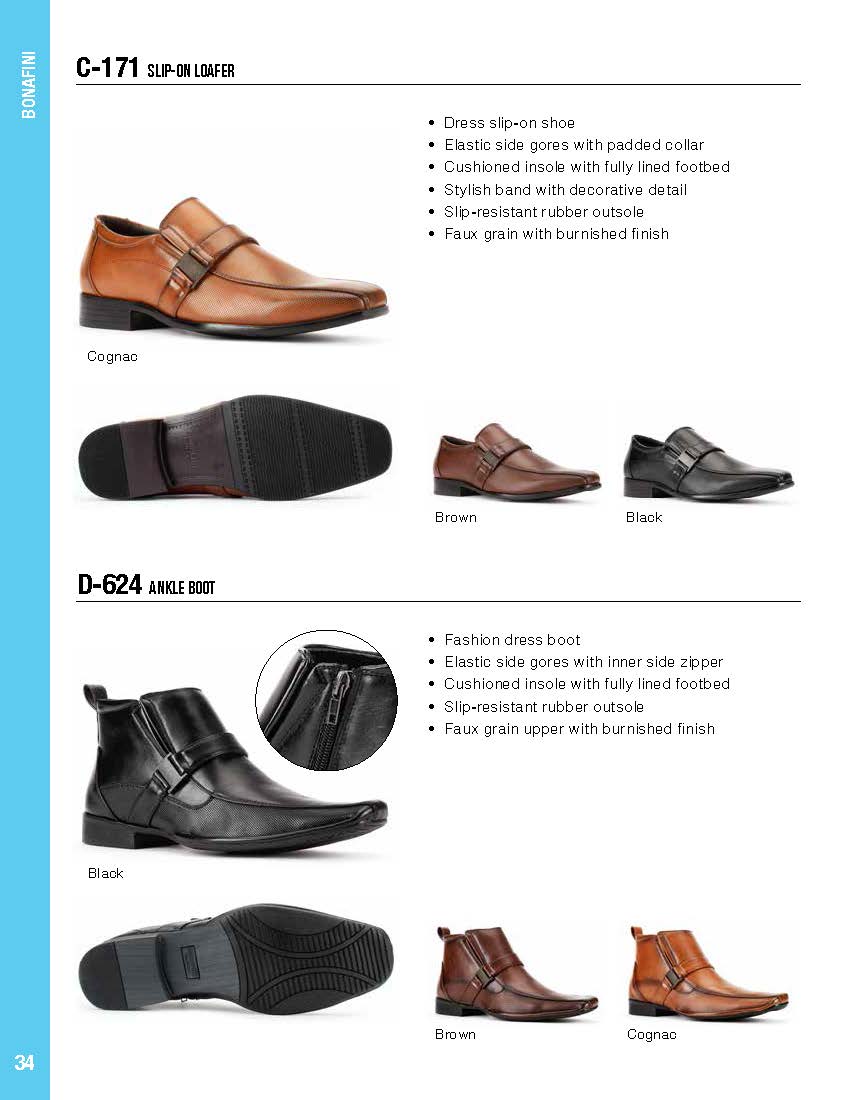 BONAFINI

C-171 SLIP-ON LOAFER

• Dress slip-on shoe
• Elastic side gores with padded collar
• Cushioned insole with fully lined footbed
• Stylish band with decorative detail
• Slip-resistant rubber outsole
• Faux grain with burnished finish

Cognac

Brown

Black

D-624 ANKLE BOOT

• Fashion dress boot
• Elastic side gores with inner side zipper
• Cushioned insole with fully lined footbed
• Slip-resistant rubber outsole
• Faux grain upper with burnished finish

Black

Brown

Cognac

34